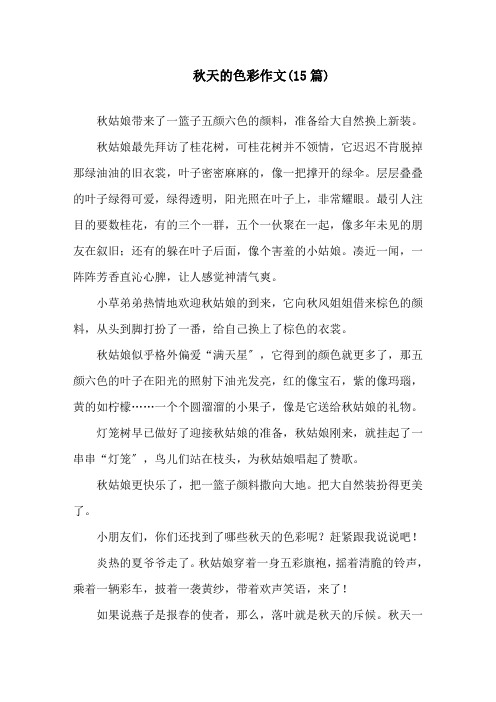 秋天的色彩作文(15篇)

秋姑娘带来了一篮子五颜六色的颜料，准备给大自然换上新装。

秋姑娘最先拜访了桂花树，可桂花树并不领情，它迟迟不肯脱掉那绿油油的旧衣裳，叶子密密麻麻的，像一把撑开的绿伞。层层叠叠的叶子绿得可爱，绿得透明，阳光照在叶子上，非常耀眼。最引人注目的要数桂花，有的三个一群，五个一伙聚在一起，像多年未见的朋友在叙旧；还有的躲在叶子后面，像个害羞的小姑娘。凑近一闻，一阵阵芳香直沁心脾，让人感觉神清气爽。

小草弟弟热情地欢迎秋姑娘的到来，它向秋风姐姐借来棕色的颜料，从头到脚打扮了一番，给自己换上了棕色的衣裳。

秋姑娘似乎格外偏爱“满天星”，它得到的颜色就更多了，那五颜六色的叶子在阳光的照射下油光发亮，红的像宝石，紫的像玛瑙，黄的如柠檬……一个个圆溜溜的小果子，像是它送给秋姑娘的礼物。

灯笼树早已做好了迎接秋姑娘的准备，秋姑娘刚来，就挂起了一串串“灯笼”，鸟儿们站在枝头，为秋姑娘唱起了赞歌。

秋姑娘更快乐了，把一篮子颜料撒向大地。把大自然装扮得更美了。

小朋友们，你们还找到了哪些秋天的色彩呢？赶紧跟我说说吧！

炎热的夏爷爷走了。秋姑娘穿着一身五彩旗袍，摇着清脆的铃声，乘着一辆彩车，披着一袭黄纱，带着欢声笑语，来了！

如果说燕子是报春的使者，那么，落叶就是秋天的斥候。秋天一